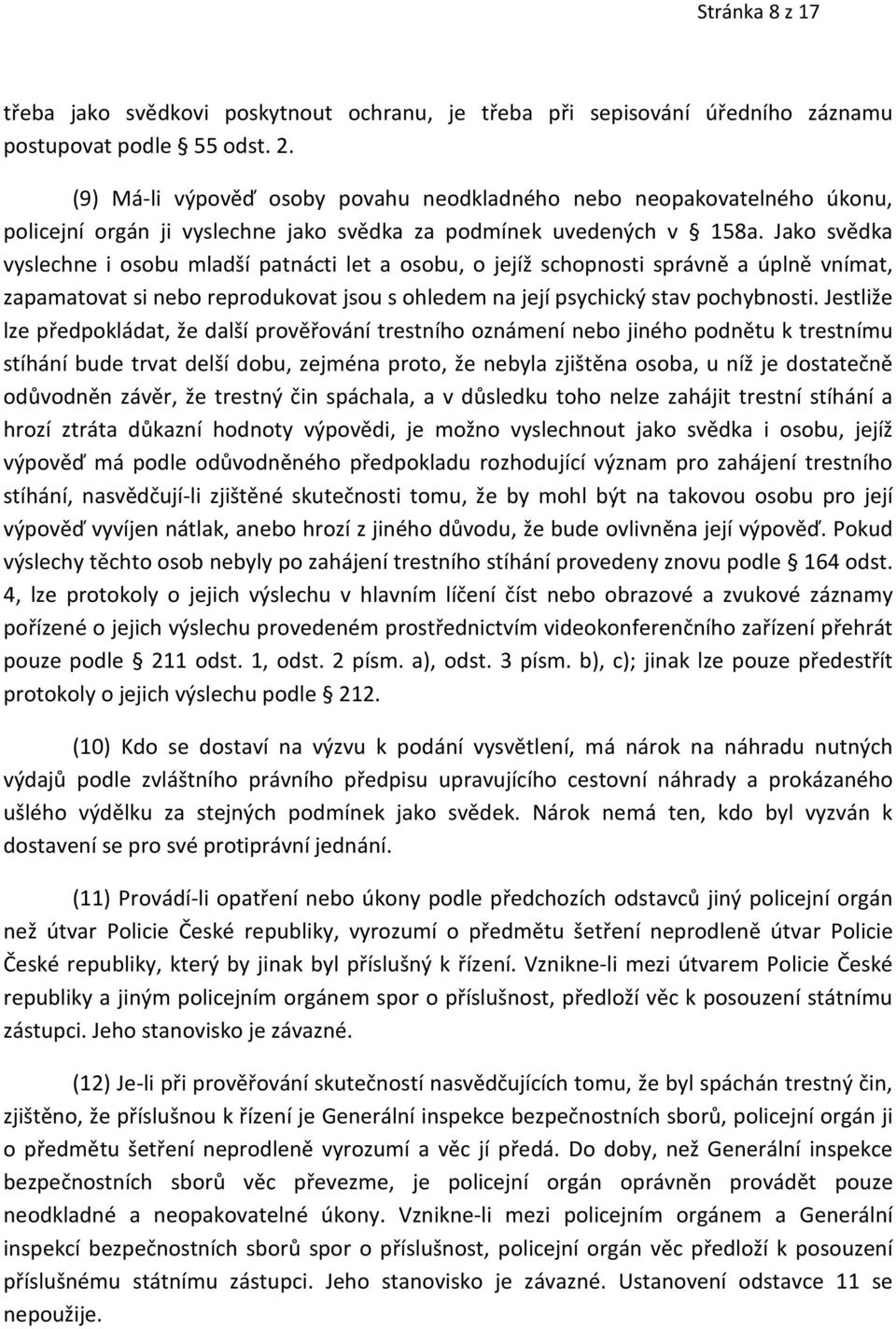 Stránka 8 z 17

třeba jako svědkovi poskytnout ochranu, je třeba při sepisování úředního záznamu postupovat podle § 55 odst. 2.

(9) Má-li výpověď osoby povahu neodkladného nebo neopakovatelného úkonu, policejní orgán ji vyslechne jako svědka za podmínek uvedených v § 158a. Jako svědka vyslechne i osobu mladší patnácti let a osobu, o jejíž schopnosti správně a úplně vnímat, zapamatovat si nebo reprodukovat jsou s ohledem na její psychický stav pochybnosti. Jestliže lze předpokládat, že další prověřování trestního oznámení nebo jiného podnětu k trestnímu stíhání bude trvat delší dobu, zejména proto, že nebyla zjištěna osoba, u níž je dostatečně odůvodněn závěr, že trestný čin spáchala, a v důsledku toho nelze zahájit trestní stíhání a hrozí ztráta důkazní hodnoty výpovědi, je možno vyslechnout jako svědka i osobu, jejíž výpověď má podle odůvodněného předpokladu rozhodující význam pro zahájení trestního stíhání, nasvědčují-li zjištěné skutečnosti tomu, že by mohl být na takovou osobu pro její výpověď vyvíjen nátlak, anebo hrozí z jiného důvodu, že bude ovlivněna její výpověď. Pokud výslechy těchto osob nebyly po zahájení trestního stíhání provedeny znovu podle § 164 odst. 4, lze protokoly o jejich výslechu v hlavním líčení číst nebo obrazové a zvukové záznamy pořízené o jejich výslechu provedeném prostřednictvím videokonferenčního zařízení přehrát pouze podle § 211 odst. 1, odst. 2 písm. a), odst. 3 písm. b), c); jinak lze pouze předestřít protokoly o jejich výslechu podle § 212.

(10) Kdo se dostaví na výzvu k podání vysvětlení, má nárok na náhradu nutných výdajů podle zvláštního právního předpisu upravujícího cestovní náhrady a prokázaného ušlého výdělku za stejných podmínek jako svědek. Nárok nemá ten, kdo byl vyzván k dostavení se pro své protiprávní jednání.

(11) Provádí-li opatření nebo úkony podle předchozích odstavců jiný policejní orgán než útvar Policie České republiky, vyrozumí o předmětu šetření neprodleně útvar Policie České republiky, který by jinak byl příslušný k řízení. Vznikne-li mezi útvarem Policie České republiky a jiným policejním orgánem spor o příslušnost, předloží věc k posouzení státnímu zástupci. Jeho stanovisko je závazné.

(12) Je-li při prověřování skutečností nasvědčujících tomu, že byl spáchán trestný čin, zjištěno, že příslušnou k řízení je Generální inspekce bezpečnostních sborů, policejní orgán ji o předmětu šetření neprodleně vyrozumí a věc jí předá. Do doby, než Generální inspekce bezpečnostních sborů věc převezme, je policejní orgán oprávněn provádět pouze neodkladné a neopakovatelné úkony. Vznikne-li mezi policejním orgánem a Generální inspekcí bezpečnostních sborů spor o příslušnost, policejní orgán věc předloží k posouzení příslušnému státnímu zástupci. Jeho stanovisko je závazné. Ustanovení odstavce 11 se nepoužije.